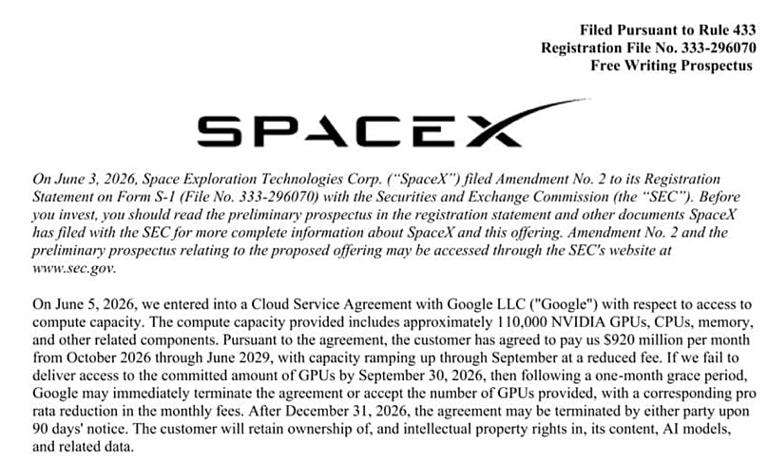 Filed Pursuant to Rule 433
Registration File No. 333-296070
Free Writing Prospectus

SPACEX

On June 3, 2026, Space Exploration Technologies Corp. ("SpaceX") filed Amendment No. 2 to its Registration Statement on Form S-1 (File No. 333-296070) with the Securities and Exchange Commission (the "SEC"). Before you invest, you should read the preliminary prospectus in the registration statement and other documents SpaceX has filed with the SEC for more complete information about SpaceX and this offering. Amendment No. 2 and the preliminary prospectus relating to the proposed offering may be accessed through the SEC's website at www.sec.gov.

On June 5, 2026, we entered into a Cloud Service Agreement with Google LLC ("Google") with respect to access to compute capacity. The compute capacity provided includes approximately 110,000 NVIDIA GPUs, CPUs, memory, and other related components. Pursuant to the agreement, the customer has agreed to pay us $920 million per month from October 2026 through June 2029, with capacity ramping up through September at a reduced fee. If we fail to deliver access to the committed amount of GPUs by September 30, 2026, then following a one-month grace period, Google may immediately terminate the agreement or accept the number of GPUs provided, with a corresponding pro rata reduction in the monthly fees. After December 31, 2026, the agreement may be terminated by either party upon 90 days' notice. The customer will retain ownership of, and intellectual property rights in, its content, AI models, and related data.